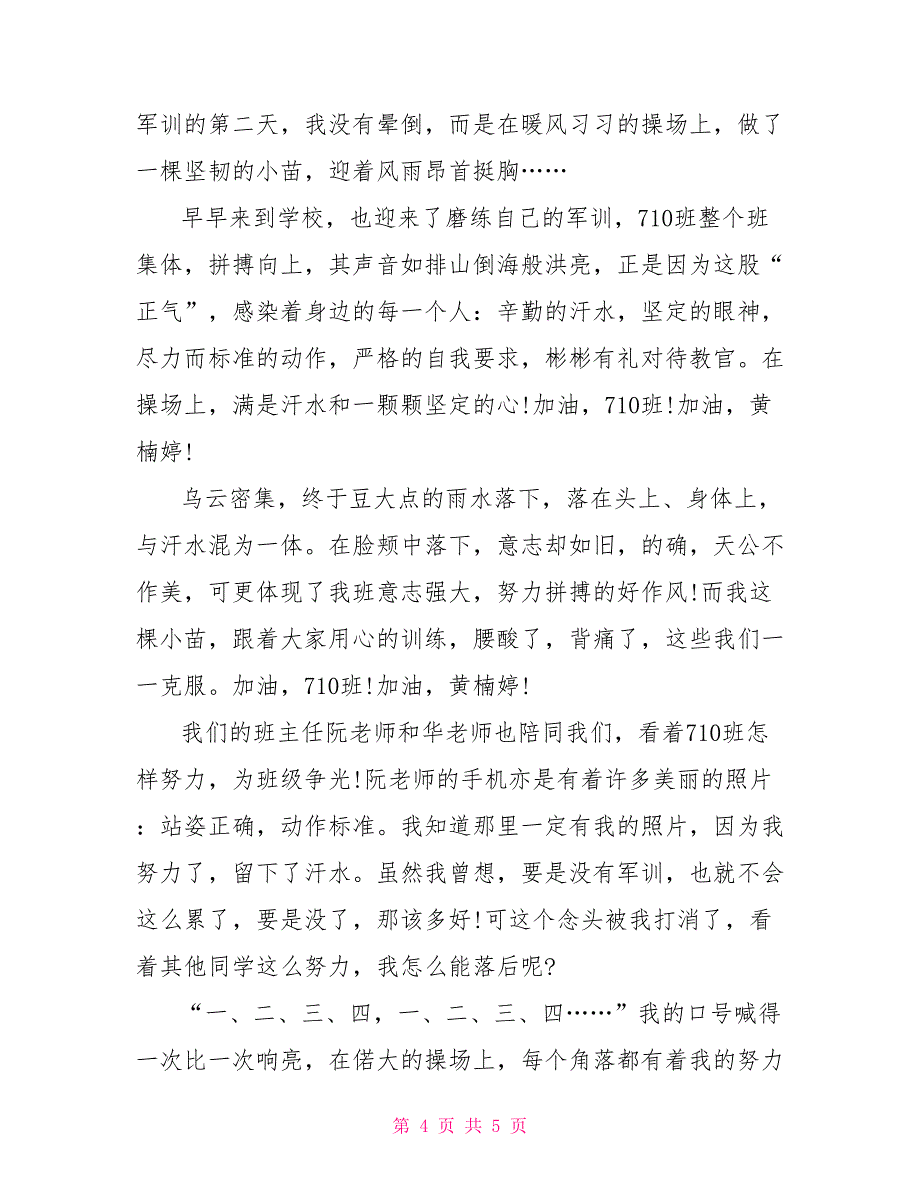 军训的第二天，我没有晕倒，而是在暖风习习的操场上，做了一棵坚韧的小苗，迎着风雨昂首挺胸……

早早来到学校，也迎来了磨练自己的军训，710班整个班集体，拼搏向上，其声音如排山倒海般洪亮，正是因为这股“正气”，感染着身边的每一个人：辛勤的汗水，坚定的眼神，尽力而标准的动作，严格的自我要求，彬彬有礼对待教官。在操场上，满是汗水和一颗颗坚定的心!加油，710班!加油，黄楠婷!

乌云密集，终于豆大点的雨水落下，落在头上、身体上，与汗水混为一体。在脸颊中落下，意志却如旧，的确，天公不作美，可更体现了我班意志强大，努力拼搏的好作风!而我这棵小苗，跟着大家用心的训练，腰酸了，背痛了，这些我们一一克服。加油，710班!加油，黄楠婷!

我们的班主任阮老师和华老师也陪同我们，看着710班怎样努力，为班级争光!阮老师的手机亦是有着许多美丽的照片：站姿正确，动作标准。我知道那里一定有我的照片，因为我努力了，留下了汗水。虽然我曾想，要是没有军训，也就不会这么累了，要是没了，那该多好!可这个念头被我打消了，看着其他同学这么努力，我怎么能落后呢?

“一、二、三、四，一、二、三、四……”我的口号喊得一次比一次响亮，在偌大的操场上，每个角落都有着我的努力

第 4 页 共 5 页